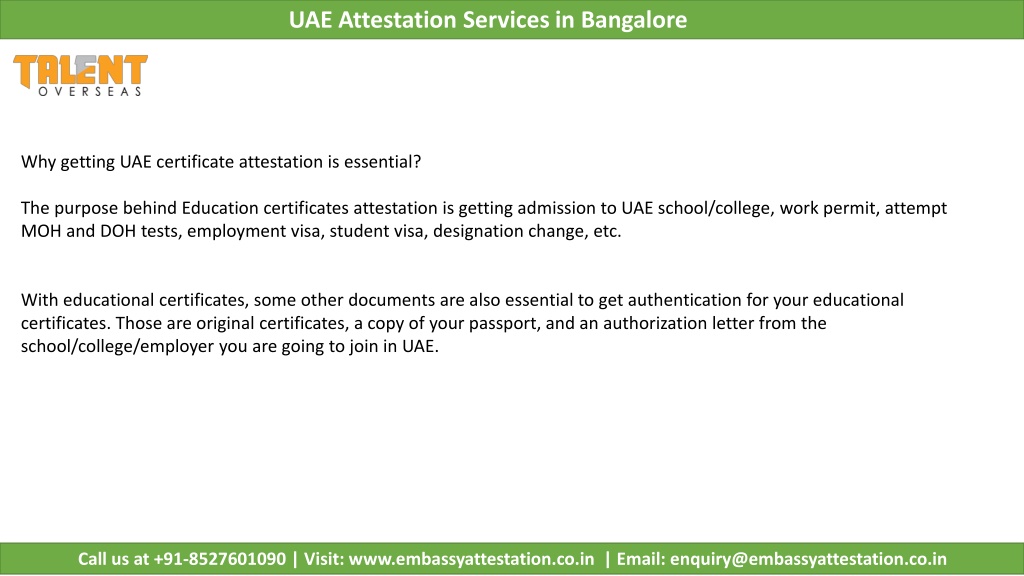 UAE Attestation Services in Bangalore

TALENT
OVERSEAS

Why getting UAE certificate attestation is essential?

The purpose behind Education certificates attestation is getting admission to UAE school/college, work permit, attempt MOH and DOH tests, employment visa, student visa, designation change, etc.

With educational certificates, some other documents are also essential to get authentication for your educational certificates. Those are original certificates, a copy of your passport, and an authorization letter from the school/college/employer you are going to join in UAE.

Call us at +91-8527601090 | Visit: www.embassyattestation.co.in | Email: enquiry@embassyattestation.co.in